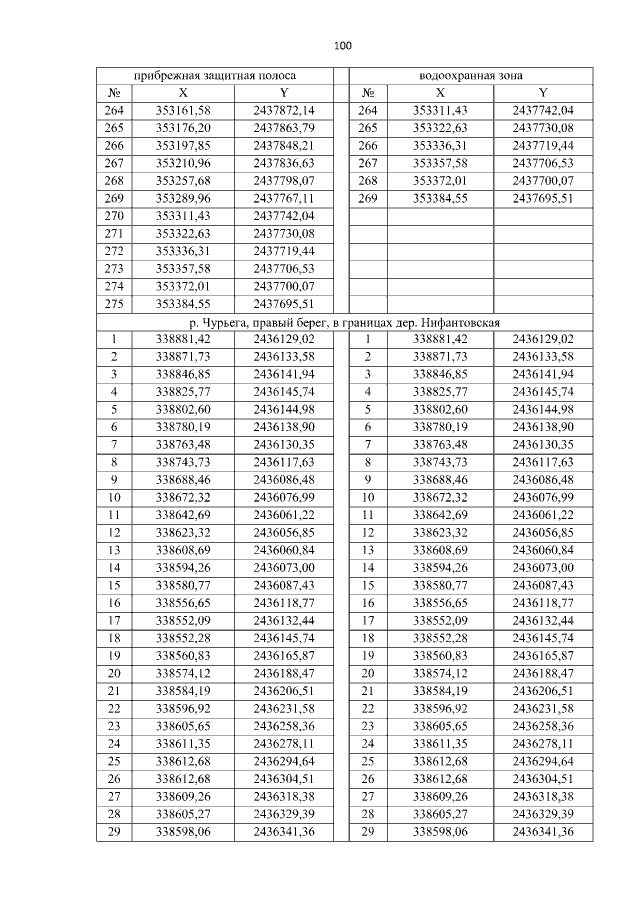 100

| прибрежная защитная полоса | | | | водоохранная зона | | |
|---|---|---|---|---|---|---|
| № | X | Y | | № | X | Y |
| 264 | 353161,58 | 2437872,14 | | 264 | 353311,43 | 2437742,04 |
| 265 | 353176,20 | 2437863,79 | | 265 | 353322,63 | 2437730,08 |
| 266 | 353197,85 | 2437848,21 | | 266 | 353336,31 | 2437719,44 |
| 267 | 353210,96 | 2437836,63 | | 267 | 353357,58 | 2437706,53 |
| 268 | 353257,68 | 2437798,07 | | 268 | 353372,01 | 2437700,07 |
| 269 | 353289,96 | 2437767,11 | | 269 | 353384,55 | 2437695,51 |
| 270 | 353311,43 | 2437742,04 | | | | |
| 271 | 353322,63 | 2437730,08 | | | | |
| 272 | 353336,31 | 2437719,44 | | | | |
| 273 | 353357,58 | 2437706,53 | | | | |
| 274 | 353372,01 | 2437700,07 | | | | |
| 275 | 353384,55 | 2437695,51 | | | | |
| р. Чурьега, правый берег, в границах дер. Нифантовская | | | | | | |
| 1 | 338881,42 | 2436129,02 | | 1 | 338881,42 | 2436129,02 |
| 2 | 338871,73 | 2436133,58 | | 2 | 338871,73 | 2436133,58 |
| 3 | 338846,85 | 2436141,94 | | 3 | 338846,85 | 2436141,94 |
| 4 | 338825,77 | 2436145,74 | | 4 | 338825,77 | 2436145,74 |
| 5 | 338802,60 | 2436144,98 | | 5 | 338802,60 | 2436144,98 |
| 6 | 338780,19 | 2436138,90 | | 6 | 338780,19 | 2436138,90 |
| 7 | 338763,48 | 2436130,35 | | 7 | 338763,48 | 2436130,35 |
| 8 | 338743,73 | 2436117,63 | | 8 | 338743,73 | 2436117,63 |
| 9 | 338688,46 | 2436086,48 | | 9 | 338688,46 | 2436086,48 |
| 10 | 338672,32 | 2436076,99 | | 10 | 338672,32 | 2436076,99 |
| 11 | 338642,69 | 2436061,22 | | 11 | 338642,69 | 2436061,22 |
| 12 | 338623,32 | 2436056,85 | | 12 | 338623,32 | 2436056,85 |
| 13 | 338608,69 | 2436060,84 | | 13 | 338608,69 | 2436060,84 |
| 14 | 338594,26 | 2436073,00 | | 14 | 338594,26 | 2436073,00 |
| 15 | 338580,77 | 2436087,43 | | 15 | 338580,77 | 2436087,43 |
| 16 | 338556,65 | 2436118,77 | | 16 | 338556,65 | 2436118,77 |
| 17 | 338552,09 | 2436132,44 | | 17 | 338552,09 | 2436132,44 |
| 18 | 338552,28 | 2436145,74 | | 18 | 338552,28 | 2436145,74 |
| 19 | 338560,83 | 2436165,87 | | 19 | 338560,83 | 2436165,87 |
| 20 | 338574,12 | 2436188,47 | | 20 | 338574,12 | 2436188,47 |
| 21 | 338584,19 | 2436206,51 | | 21 | 338584,19 | 2436206,51 |
| 22 | 338596,92 | 2436231,58 | | 22 | 338596,92 | 2436231,58 |
| 23 | 338605,65 | 2436258,36 | | 23 | 338605,65 | 2436258,36 |
| 24 | 338611,35 | 2436278,11 | | 24 | 338611,35 | 2436278,11 |
| 25 | 338612,68 | 2436294,64 | | 25 | 338612,68 | 2436294,64 |
| 26 | 338612,68 | 2436304,51 | | 26 | 338612,68 | 2436304,51 |
| 27 | 338609,26 | 2436318,38 | | 27 | 338609,26 | 2436318,38 |
| 28 | 338605,27 | 2436329,39 | | 28 | 338605,27 | 2436329,39 |
| 29 | 338598,06 | 2436341,36 | | 29 | 338598,06 | 2436341,36 |